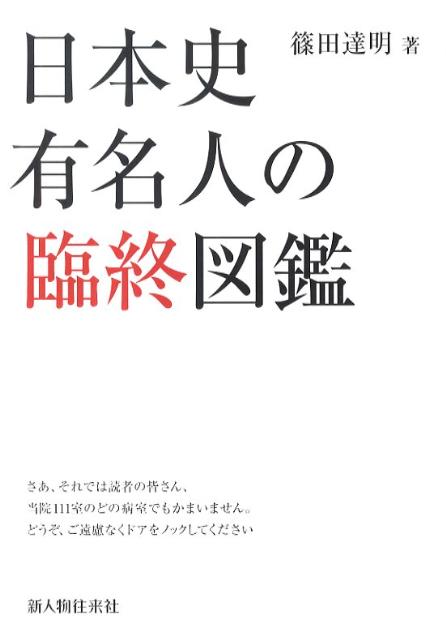 篠田達明 著

日本史
有名人の
臨終図鑑

さあ、それでは読者の皆さん、
当院111室のどの病室でもかまいません。
どうぞ、ご遠慮なくドアをノックしてください

新人物往来社